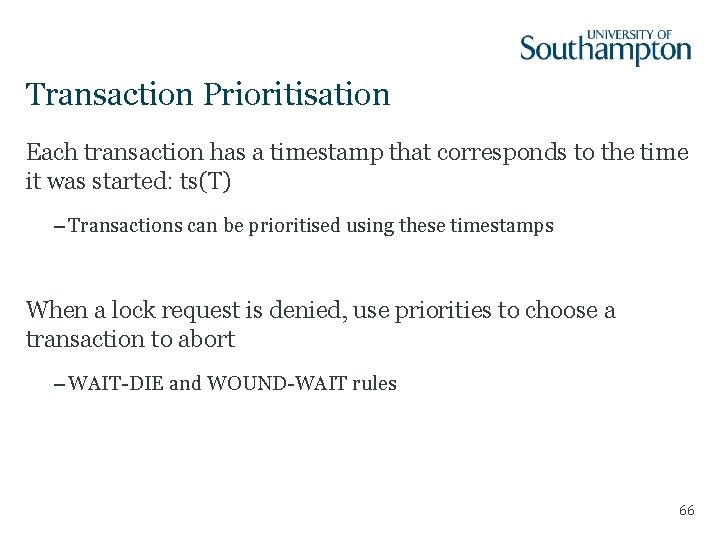 UNIVERSITY OF
Southampton

Transaction Prioritisation

Each transaction has a timestamp that corresponds to the time it was started: ts(T)

– Transactions can be prioritised using these timestamps

When a lock request is denied, use priorities to choose a transaction to abort

– WAIT-DIE and WOUND-WAIT rules

66